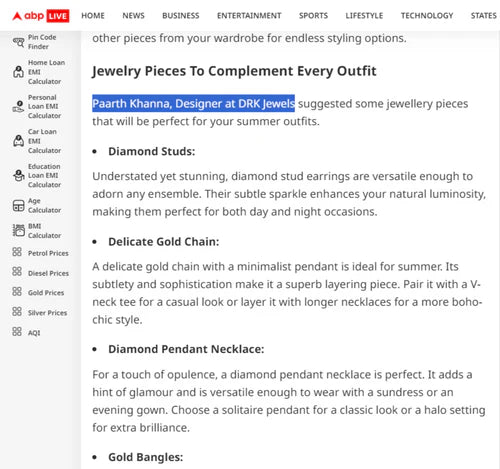 abp LIVE HOME NEWS BUSINESS ENTERTAINMENT SPORTS LIFESTYLE TECHNOLOGY STATES

Pin Code Finder
Home Loan EMI Calculator
Personal Loan EMI Calculator
Car Loan EMI Calculator
Education Loan EMI Calculator
Age Calculator
BMI Calculator
Petrol Prices
Diesel Prices
Gold Prices
Silver Prices
AQI

other pieces from your wardrobe for endless styling options.

Jewelry Pieces To Complement Every Outfit

Paarth Khanna, Designer at DRK Jewels suggested some jewellery pieces that will be perfect for your summer outfits.

• Diamond Studs:

Understated yet stunning, diamond stud earrings are versatile enough to adorn any ensemble. Their subtle sparkle enhances your natural luminosity, making them perfect for both day and night occasions.

• Delicate Gold Chain:

A delicate gold chain with a minimalist pendant is ideal for summer. Its subtlety and sophistication make it a superb layering piece. Pair it with a V-neck tee for a casual look or layer it with longer necklaces for a more boho-chic style.

• Diamond Pendant Necklace:

For a touch of opulence, a diamond pendant necklace is perfect. It adds a hint of glamour and is versatile enough to wear with a sundress or an evening gown. Choose a solitaire pendant for a classic look or a halo setting for extra brilliance.

• Gold Bangles: